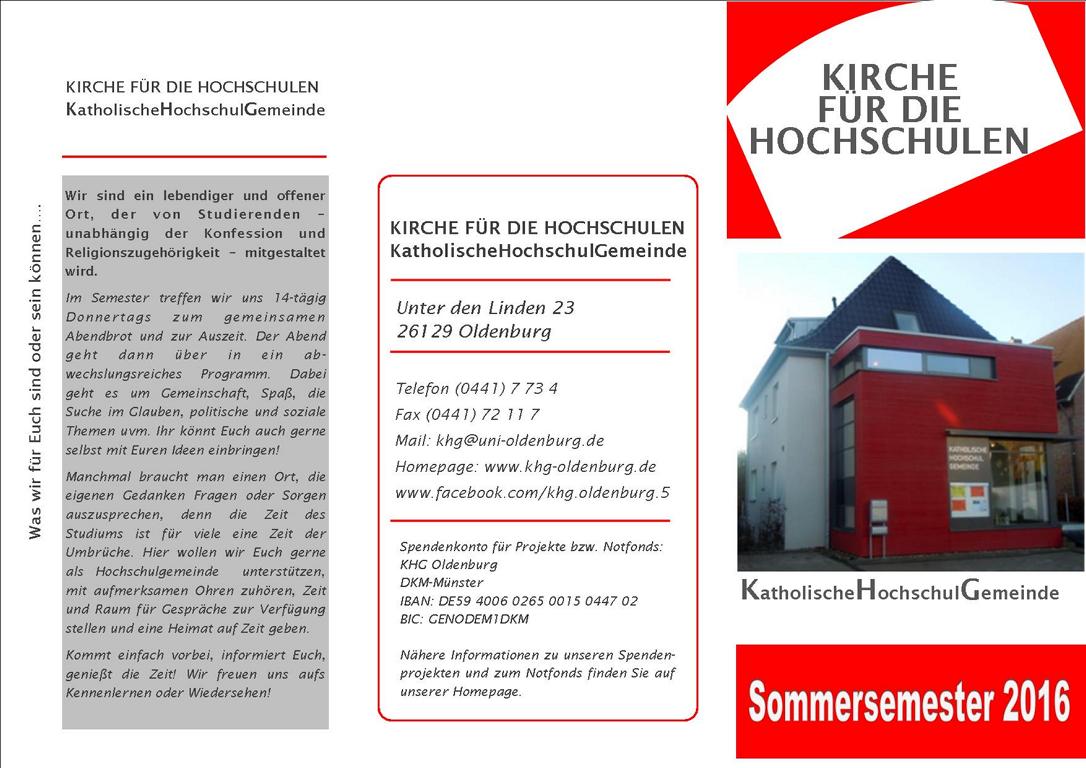 KIRCHE FÜR DIE HOCHSCHULEN
KatholischeHochschulGemeinde

Was wir für Euch sind oder sein können....

Wir sind ein lebendiger und offener Ort, der von Studierenden – unabhängig der Konfession und Religionszugehörigkeit – mitgestaltet wird.

Im Semester treffen wir uns 14-tägig Donnertags zum gemeinsamen Abendbrot und zur Auszeit. Der Abend geht dann über in ein abwechslungsreiches Programm. Dabei geht es um Gemeinschaft, Spaß, die Suche im Glauben, politische und soziale Themen uvm. Ihr könnt Euch auch gerne selbst mit Euren Ideen einbringen!

Manchmal braucht man einen Ort, die eigenen Gedanken Fragen oder Sorgen auszusprechen, denn die Zeit des Studiums ist für viele eine Zeit der Umbrüche. Hier wollen wir Euch gerne als Hochschulgemeinde unterstützen, mit aufmerksamen Ohren zuhören, Zeit und Raum für Gespräche zur Verfügung stellen und eine Heimat auf Zeit geben.

Kommt einfach vorbei, informiert Euch, genießt die Zeit! Wir freuen uns aufs Kennenlernen oder Wiedersehen!

KIRCHE FÜR DIE HOCHSCHULEN
KatholischeHochschulGemeinde

Unter den Linden 23
26129 Oldenburg

Telefon (0441) 7 73 4
Fax (0441) 72 11 7
Mail: khg@uni-oldenburg.de
Homepage: www.khg-oldenburg.de
www.facebook.com/khg.oldenburg.5

Spendenkonto für Projekte bzw. Notfonds:
KHG Oldenburg
DKM-Münster
IBAN: DE59 4006 0265 0015 0447 02
BIC: GENODEM1DKM

Nähere Informationen zu unseren Spendenprojekten und zum Notfonds finden Sie auf unserer Homepage.

KIRCHE FÜR DIE HOCHSCHULEN

KATHOLISCHE HOCHSCHUL GEMEINDE

KatholischeHochschulGemeinde

Sommersemester 2016